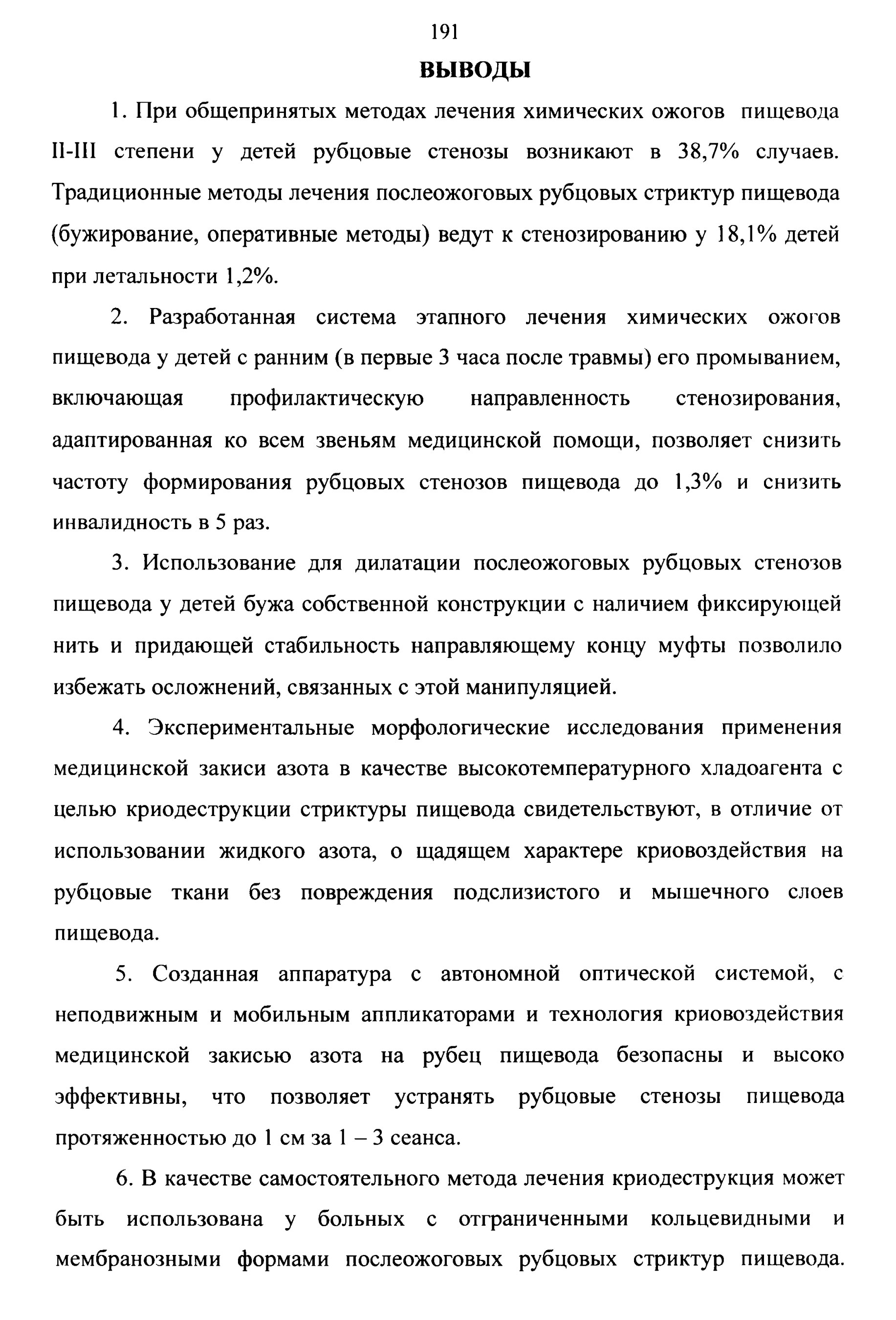 191

ВЫВОДЫ

1. При общепринятых методах лечения химических ожогов пищевода II-III степени у детей рубцовые стенозы возникают в 38,7% случаев. Традиционные методы лечения послеожоговых рубцовых стриктур пищевода (бужирование, оперативные методы) ведут к стенозированию у 18,1% детей при летальности 1,2%.

2. Разработанная система этапного лечения химических ожогов пищевода у детей с ранним (в первые 3 часа после травмы) его промыванием, включающая профилактическую направленность стенозирования, адаптированная ко всем звеньям медицинской помощи, позволяет снизить частоту формирования рубцовых стенозов пищевода до 1,3% и снизить инвалидность в 5 раз.

3. Использование для дилатации послеожоговых рубцовых стенозов пищевода у детей бужа собственной конструкции с наличием фиксирующей нить и придающей стабильность направляющему концу муфты позволило избежать осложнений, связанных с этой манипуляцией.

4. Экспериментальные морфологические исследования применения медицинской закиси азота в качестве высокотемпературного хладоагента с целью криодеструкции стриктуры пищевода свидетельствуют, в отличие от использовании жидкого азота, о щадящем характере криовоздействия на рубцовые ткани без повреждения подслизистого и мышечного слоев пищевода.

5. Созданная аппаратура с автономной оптической системой, с неподвижным и мобильным аппликаторами и технология криовоздействия медицинской закисью азота на рубец пищевода безопасны и высоко эффективны, что позволяет устранять рубцовые стенозы пищевода протяженностью до 1 см за 1 – 3 сеанса.

6. В качестве самостоятельного метода лечения криодеструкция может быть использована у больных с отграниченными кольцевидными и мембранозными формами послеожоговых рубцовых стриктур пищевода.